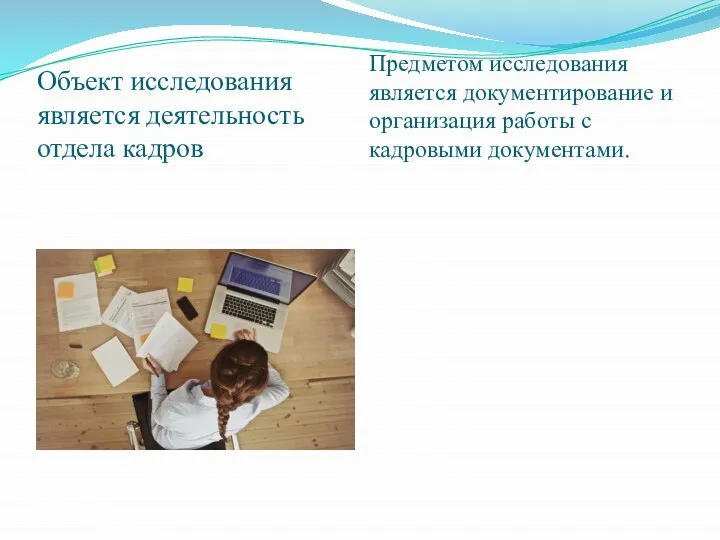 Объект исследования является деятельность отдела кадров

Предметом исследования является документирование и организация работы с кадровыми документами.